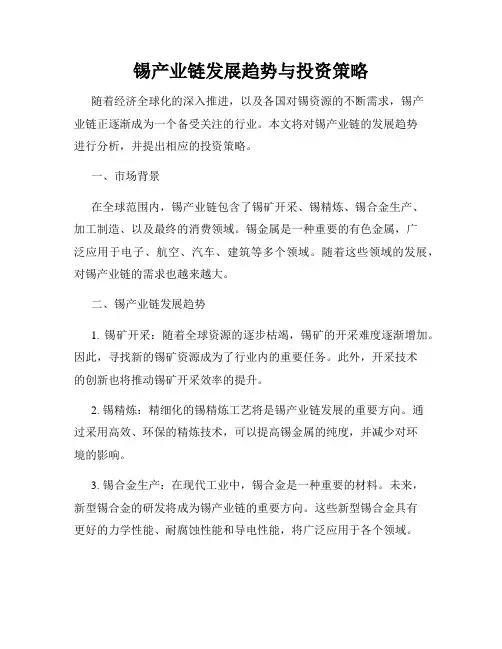 锡产业链发展趋势与投资策略

随着经济全球化的深入推进，以及各国对锡资源的不断需求，锡产业链正逐渐成为一个备受关注的行业。本文将对锡产业链的发展趋势进行分析，并提出相应的投资策略。

一、市场背景

在全球范围内，锡产业链包含了锡矿开采、锡精炼、锡合金生产、加工制造、以及最终的消费领域。锡金属是一种重要的有色金属，广泛应用于电子、航空、汽车、建筑等多个领域。随着这些领域的发展，对锡产业链的需求也越来越大。

二、锡产业链发展趋势

1. 锡矿开采：随着全球资源的逐步枯竭，锡矿的开采难度逐渐增加。因此，寻找新的锡矿资源成为了行业内的重要任务。此外，开采技术的创新也将推动锡矿开采效率的提升。

2. 锡精炼：精细化的锡精炼工艺将是锡产业链发展的重要方向。通过采用高效、环保的精炼技术，可以提高锡金属的纯度，并减少对环境的影响。

3. 锡合金生产：在现代工业中，锡合金是一种重要的材料。未来，新型锡合金的研发将成为锡产业链的重要方向。这些新型锡合金具有更好的力学性能、耐腐蚀性能和导电性能，将广泛应用于各个领域。